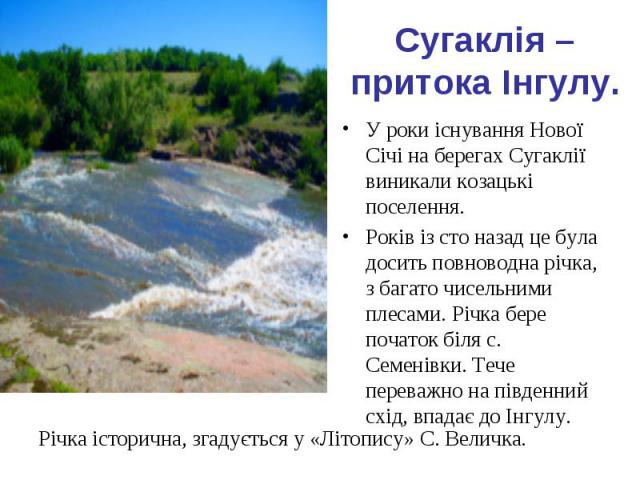 Сугаклія – притока Інгулу.

• У роки існування Нової Січі на берегах Сугаклії виникали козацькі поселення.

• Років із сто назад це була досить повноводна річка, з багато чисельними плесами. Річка бере початок біля с. Семенівки. Тече переважно на південний схід, впадає до Інгулу.

Річка історична, згадується у «Літопису» С. Величка.